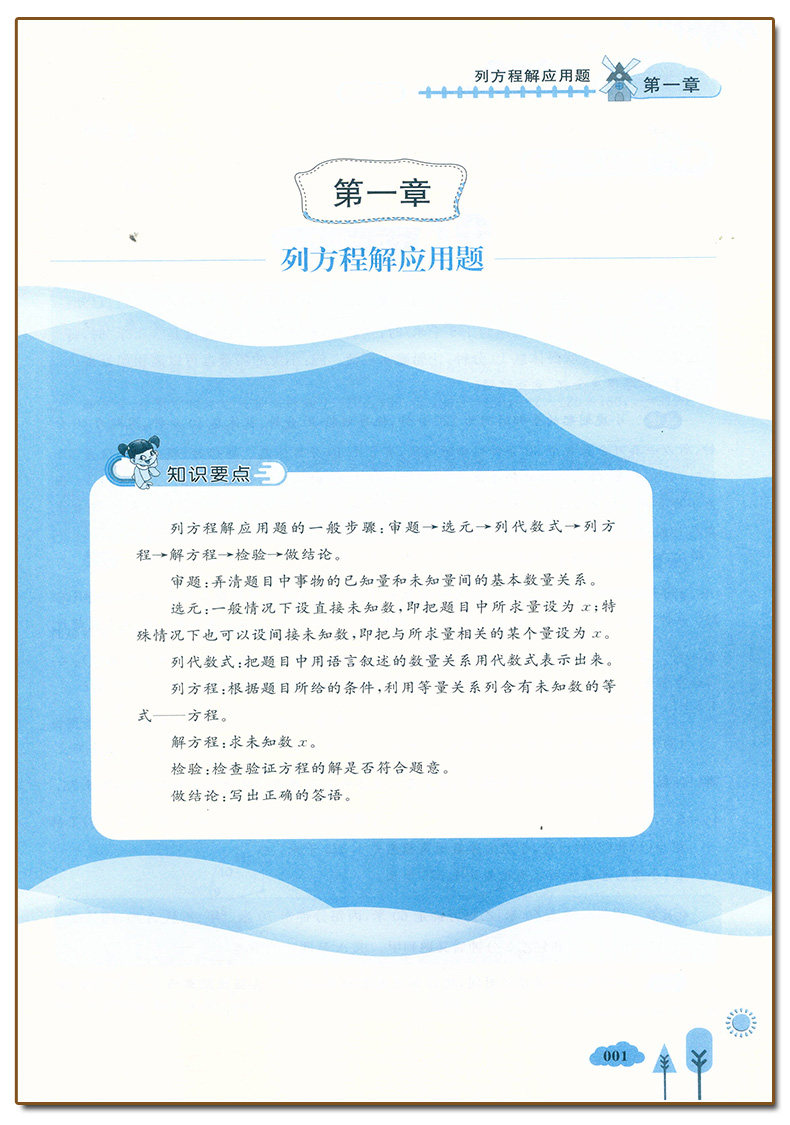 列方程解应用题 第一章

第一章

列方程解应用题

知识要点

列方程解应用题的一般步骤：审题→选元→列代数式→列方程→解方程→检验→做结论。

审题：弄清题目中事物的已知量和未知量间的基本数量关系。

选元：一般情况下设直接未知数，即把题目中所求量设为 $x$；特殊情况下也可以设间接未知数，即把与所求量相关的某个量设为 $x$。

列代数式：把题目中用语言叙述的数量关系用代数式表示出来。

列方程：根据题目所给的条件，利用等量关系列含有未知数的等式——方程。

解方程：求未知数 $x$。

检验：检查验证方程的解是否符合题意。

做结论：写出正确的答语。

001